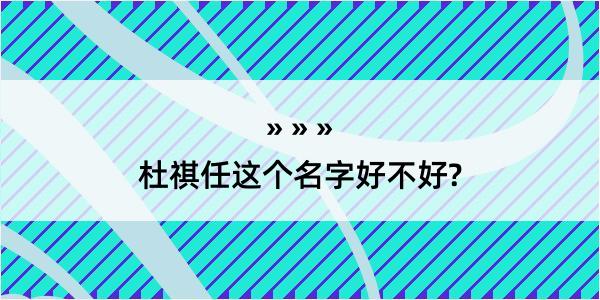 » » »
杜祺任这个名字好不好?